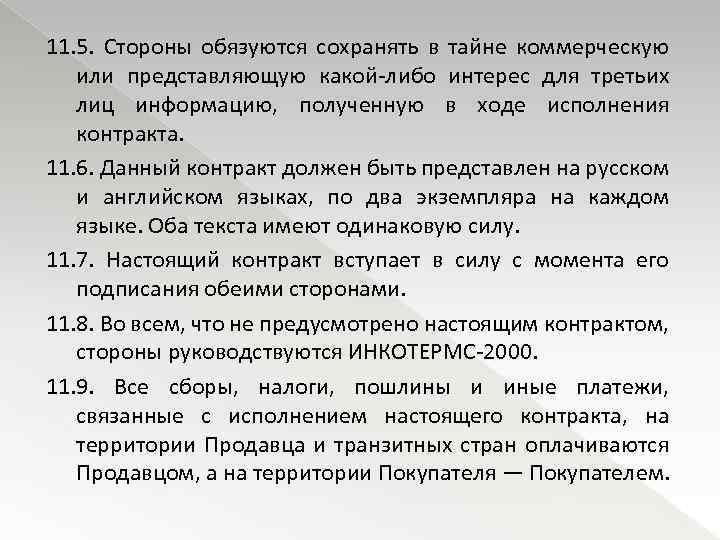 11.5. Стороны обязуются сохранять в тайне коммерческую или представляющую какой-либо интерес для третьих лиц информацию, полученную в ходе исполнения контракта.

11.6. Данный контракт должен быть представлен на русском и английском языках, по два экземпляра на каждом языке. Оба текста имеют одинаковую силу.

11.7. Настоящий контракт вступает в силу с момента его подписания обеими сторонами.

11.8. Во всем, что не предусмотрено настоящим контрактом, стороны руководствуются ИНКОТЕРМС-2000.

11.9. Все сборы, налоги, пошлины и иные платежи, связанные с исполнением настоящего контракта, на территории Продавца и транзитных стран оплачиваются Продавцом, а на территории Покупателя — Покупателем.